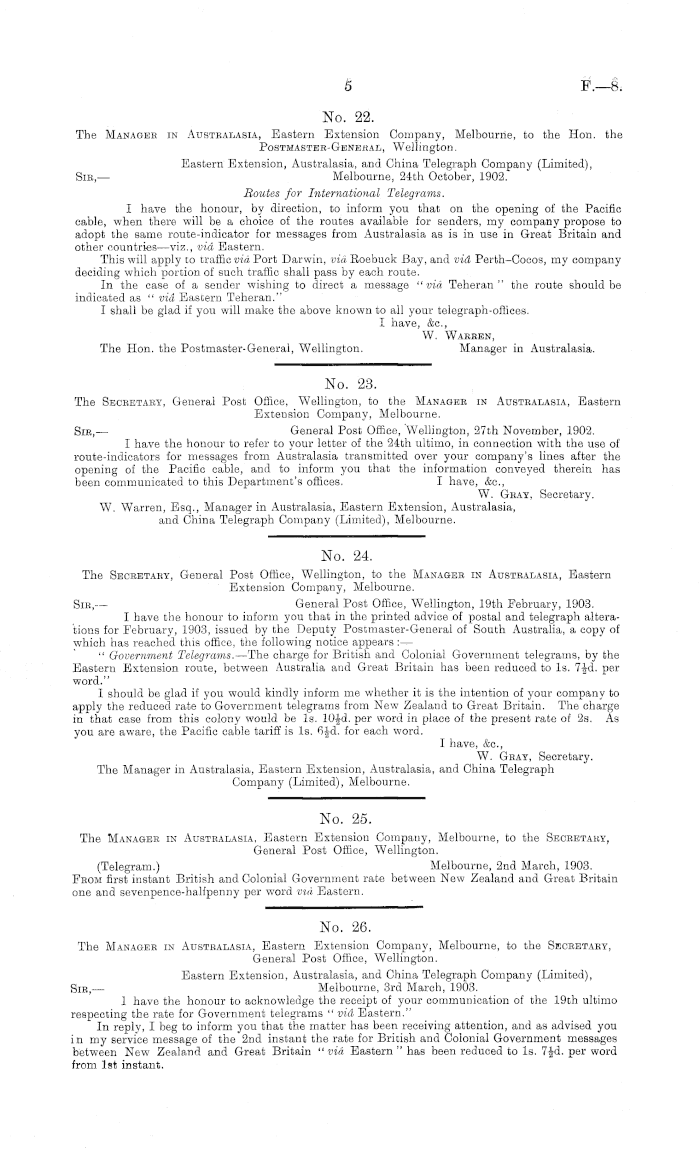 5 F.—8.

No. 22.

The Manager in Australasia, Eastern Extension Company, Melbourne, to the Hon. the Postmaster-General, Wellington.

Eastern Extension, Australasia, and China Telegraph Company (Limited),
Sir,— Melbourne, 24th October, 1902.

Routes for International Telegrams.

I have the honour, by direction, to inform you that on the opening of the Pacific cable, when there will be a choice of the routes available for senders, my company propose to adopt the same route-indicator for messages from Australasia as is in use in Great Britain and other countries—viz., viâ Eastern.

This will apply to traffic viâ Port Darwin, viâ Roebuck Bay, and viâ Perth-Cocos, my company deciding which portion of such traffic shall pass by each route.

In the case of a sender wishing to direct a message "viâ Teheran" the route should be indicated as "viâ Eastern Teheran."

I shall be glad if you will make the above known to all your telegraph-offices.

I have, &c.,
W. Warren,
Manager in Australasia.

The Hon. the Postmaster-General, Wellington.

No. 23.

The Secretary, General Post Office, Wellington, to the Manager in Australasia, Eastern Extension Company, Melbourne.

Sir,— General Post Office, Wellington, 27th November, 1902.

I have the honour to refer to your letter of the 24th ultimo, in connection with the use of route-indicators for messages from Australasia transmitted over your company's lines after the opening of the Pacific cable, and to inform you that the information conveyed therein has been communicated to this Department's offices.

I have, &c.,
W. Gray, Secretary.

W. Warren, Esq., Manager in Australasia, Eastern Extension, Australasia, and China Telegraph Company (Limited), Melbourne.

No. 24.

The Secretary, General Post Office, Wellington, to the Manager in Australasia, Eastern Extension Company, Melbourne.

Sir,— General Post Office, Wellington, 19th February, 1903.

I have the honour to inform you that in the printed advice of postal and telegraph alterations for February, 1903, issued by the Deputy Postmaster-General of South Australia, a copy of which has reached this office, the following notice appears:—

"Government Telegrams.—The charge for British and Colonial Government telegrams, by the Eastern Extension route, between Australia and Great Britain has been reduced to 1s. 7½d. per word."

I should be glad if you would kindly inform me whether it is the intention of your company to apply the reduced rate to Government telegrams from New Zealand to Great Britain. The charge in that case from this colony would be 1s. 10½d. per word in place of the present rate of 2s. As you are aware, the Pacific cable tariff is 1s. 6½d. for each word.

I have, &c.,
W. Gray, Secretary.

The Manager in Australasia, Eastern Extension, Australasia, and China Telegraph Company (Limited), Melbourne.

No. 25.

The Manager in Australasia, Eastern Extension Company, Melbourne, to the Secretary, General Post Office, Wellington.

(Telegram.) Melbourne, 2nd March, 1903.

From first instant British and Colonial Government rate between New Zealand and Great Britain one and sevenpence-halfpenny per word viâ Eastern.

No. 26.

The Manager in Australasia, Eastern Extension Company, Melbourne, to the Secretary, General Post Office, Wellington.

Eastern Extension, Australasia, and China Telegraph Company (Limited),
Sir,— Melbourne, 3rd March, 1903.

I have the honour to acknowledge the receipt of your communication of the 19th ultimo respecting the rate for Government telegrams "viâ Eastern."

In reply, I beg to inform you that the matter has been receiving attention, and as advised you in my service message of the 2nd instant the rate for British and Colonial Government messages between New Zealand and Great Britain "viâ Eastern" has been reduced to 1s. 7½d. per word from 1st instant.